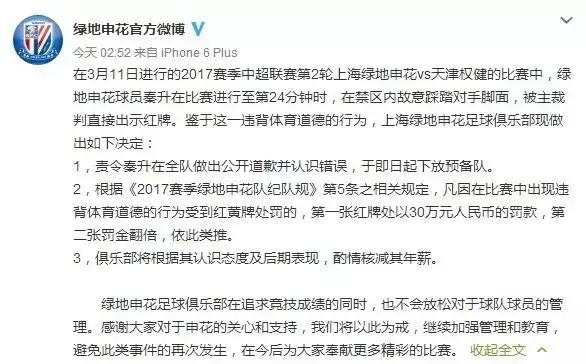 绿地申花官方微博

今天 02:52 来自 iPhone 6 Plus

在3月11日进行的2017赛季中超联赛第2轮上海绿地申花vs天津权健的比赛中，绿地申花球员秦升在比赛进行至第24分钟时，在禁区内故意踩踏对手脚面，被主裁判直接出示红牌。鉴于这一违背体育道德的行为，上海绿地申花足球俱乐部现做出如下决定：
1，责令秦升在全队做出公开道歉并认识错误，于即日起下放预备队。
2，根据《2017赛季绿地申花队纪队规》第5条之相关规定，凡因在比赛中出现违背体育道德的行为受到红黄牌处罚的，第一张红牌处以30万元人民币的罚款，第二张罚金翻倍，依此类推。
3，俱乐部将根据其认识态度及后期表现，酌情核减其年薪。

绿地申花足球俱乐部在追求竞技成绩的同时，也不会放松对于球队球员的管理。感谢大家对于申花的关心和支持，我们将以此为戒，继续加强管理和教育，避免此类事件的再次发生，在今后为大家奉献更多精彩的比赛。 收起全文